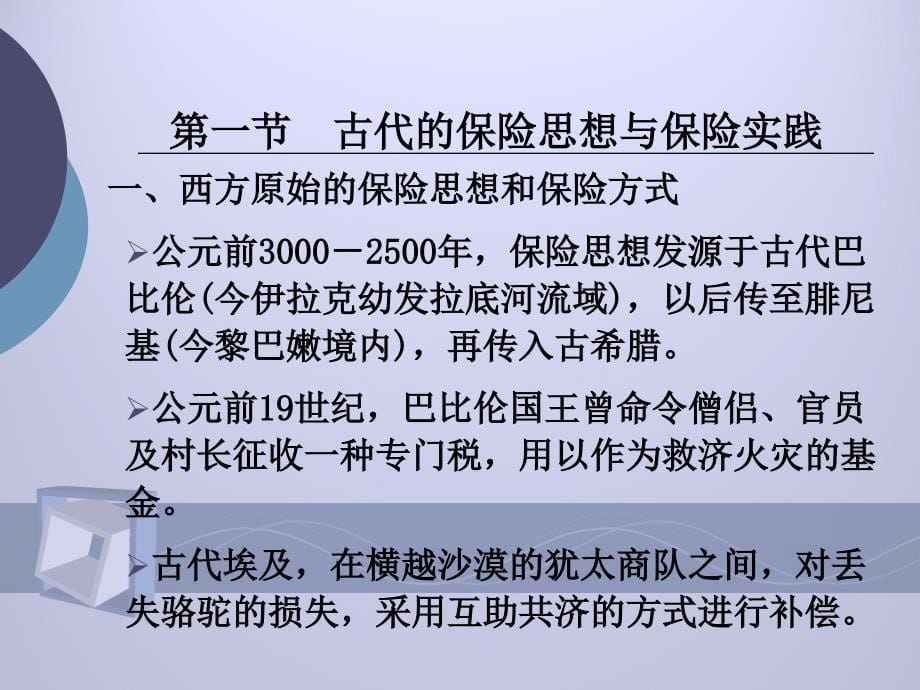 第一节　古代的保险思想与保险实践

一、西方原始的保险思想和保险方式

➢公元前3000－2500年，保险思想发源于古代巴比伦(今伊拉克幼发拉底河流域)，以后传至腓尼基(今黎巴嫩境内)，再传入古希腊。

➢公元前19世纪，巴比伦国王曾命令僧侣、官员及村长征收一种专门税，用以作为救济火灾的基金。

➢古代埃及，在横越沙漠的犹太商队之间，对丢失骆驼的损失，采用互助共济的方式进行补偿。